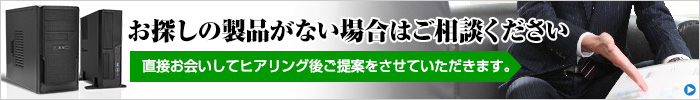 お探しの製品がない場合はご相談ください

直接お会いしてヒアリング後ご提案をさせていただきます。